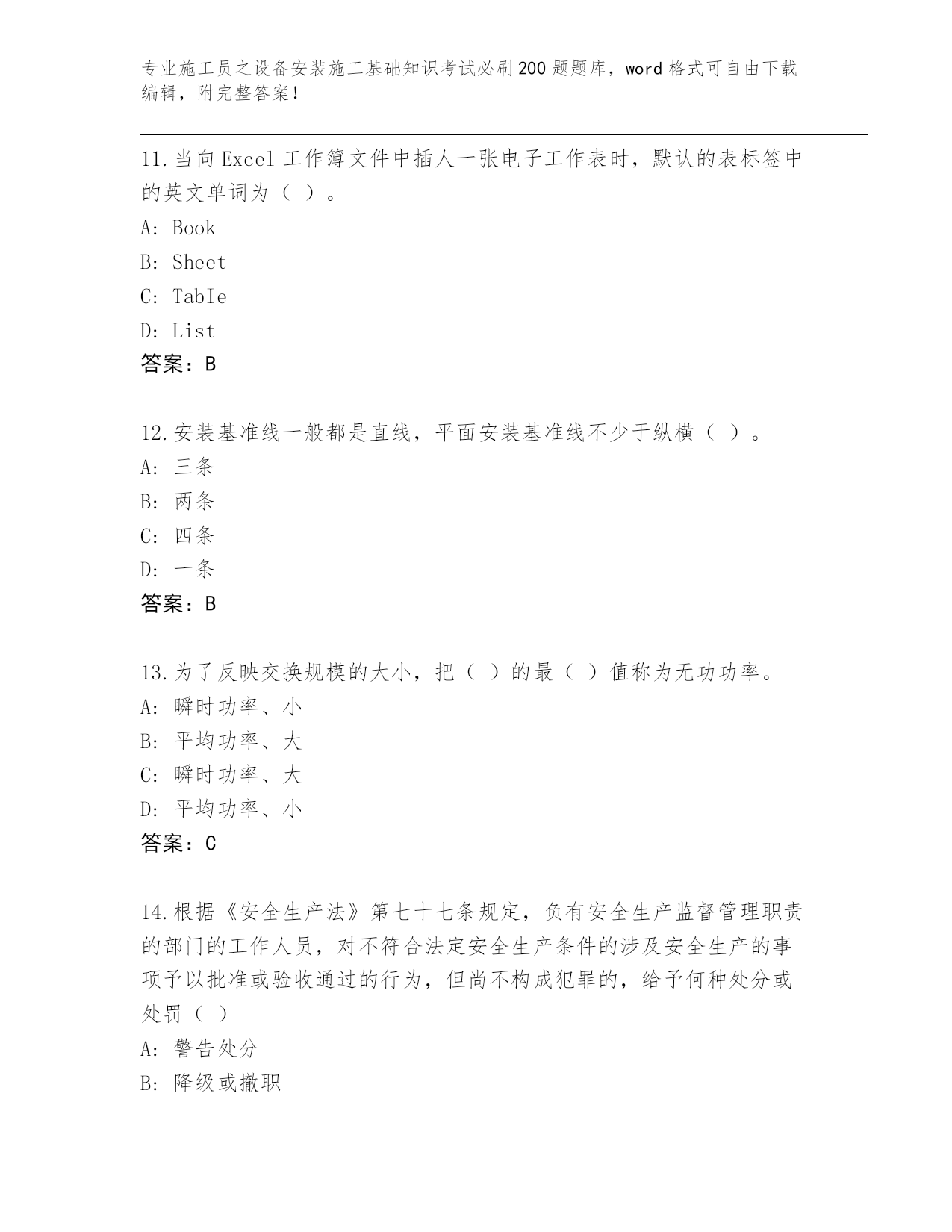 专业施工员之设备安装施工基础知识考试必刷200题题库，word格式可自由下载编辑，附完整答案！

11.当向Excel工作簿文件中插人一张电子工作表时，默认的表标签中的英文单词为（ ）。
A: Book
B: Sheet
C: TabIe
D: List
答案：B

12.安装基准线一般都是直线，平面安装基准线不少于纵横（ ）。
A: 三条
B: 两条
C: 四条
D: 一条
答案：B

13.为了反映交换规模的大小，把（ ）的最（ ）值称为无功功率。
A: 瞬时功率、小
B: 平均功率、大
C: 瞬时功率、大
D: 平均功率、小
答案：C

14.根据《安全生产法》第七十七条规定，负有安全生产监督管理职责的部门的工作人员，对不符合法定安全生产条件的涉及安全生产的事项予以批准或验收通过的行为，但尚不构成犯罪的，给予何种处分或处罚（ ）
A: 警告处分
B: 降级或撤职